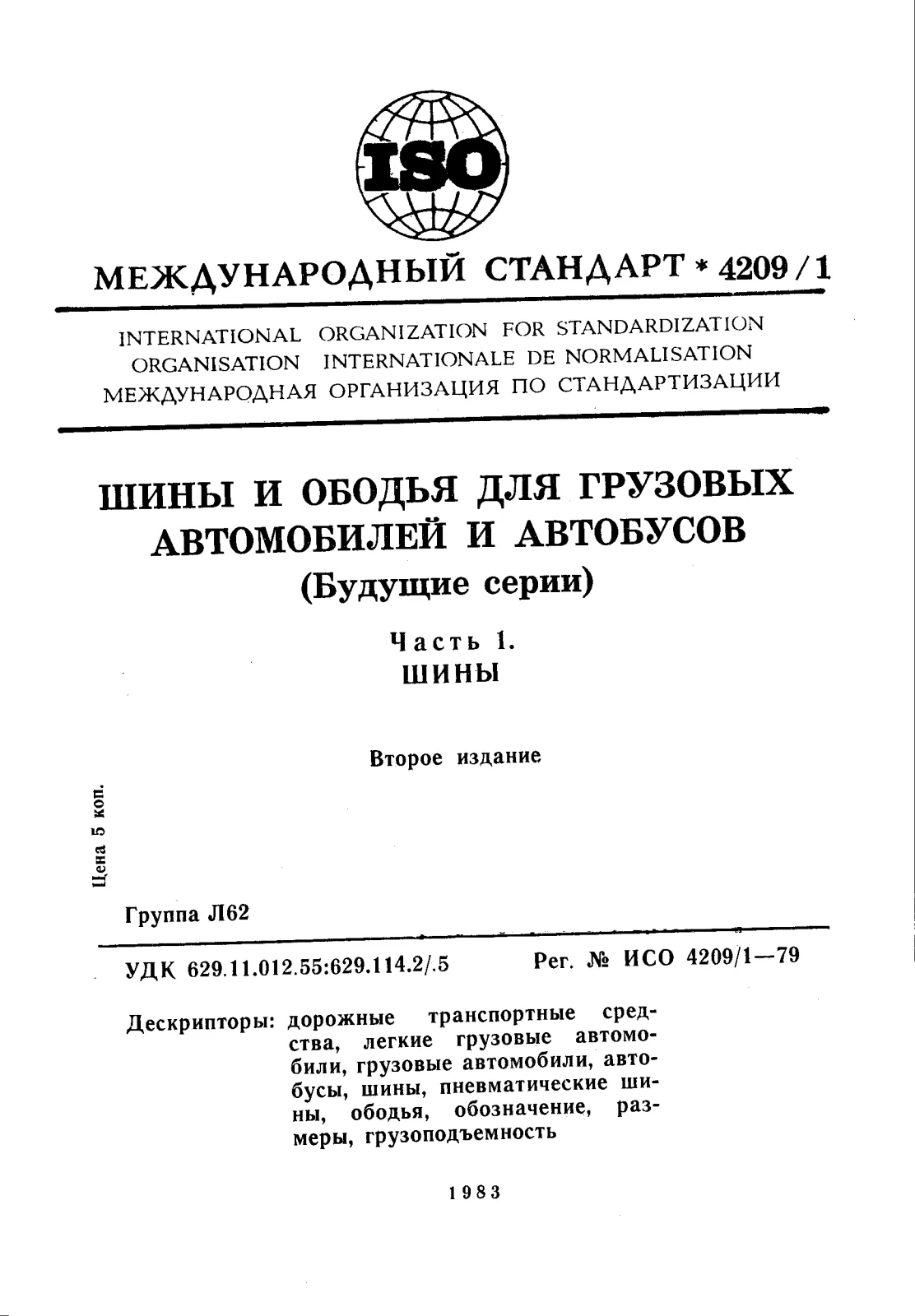 ISO

МЕЖДУНАРОДНЫЙ СТАНДАРТ * 4209/1

INTERNATIONAL ORGANIZATION FOR STANDARDIZATION
ORGANISATION INTERNATIONALE DE NORMALISATION
МЕЖДУНАРОДНАЯ ОРГАНИЗАЦИЯ ПО СТАНДАРТИЗАЦИИ

ШИНЫ И ОБОДЬЯ ДЛЯ ГРУЗОВЫХ АВТОМОБИЛЕЙ И АВТОБУСОВ
(Будущие серии)

Часть 1.
ШИНЫ

Второе издание

Цена 5 коп.

Группа Л62

УДК 629.11.012.55:629.114.2/.5 Рег. № ИСО 4209/1—79

Дескрипторы: дорожные транспортные средства, легкие грузовые автомобили, грузовые автомобили, автобусы, шины, пневматические шины, ободья, обозначение, размеры, грузоподъемность

1983